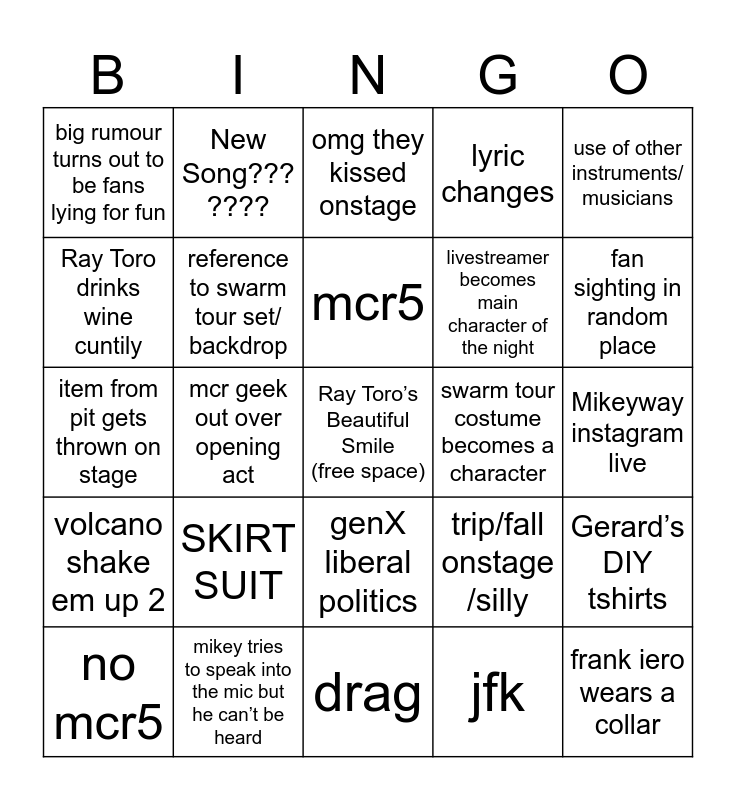 | B | I | N | G | O |
|---|---|---|---|---|
| big rumour turns out to be fans lying for fun | New Song??? ???? | omg they kissed onstage | lyric changes | use of other instruments/ musicians |
| Ray Toro drinks wine cuntily | reference to swarm tour set/ backdrop | mcr5 | livestreamer becomes main character of the night | fan sighting in random place |
| item from pit gets thrown on stage | mcr geek out over opening act | Ray Toro's Beautiful Smile (free space) | swarm tour costume becomes a character | Mikeyway instagram live |
| volcano shake em up 2 | SKIRT SUIT | genX liberal politics | trip/fall onstage /silly | Gerard's DIY tshirts |
| no mcr5 | mikey tries to speak into the mic but he can't be heard | drag | jfk | frank iero wears a collar |